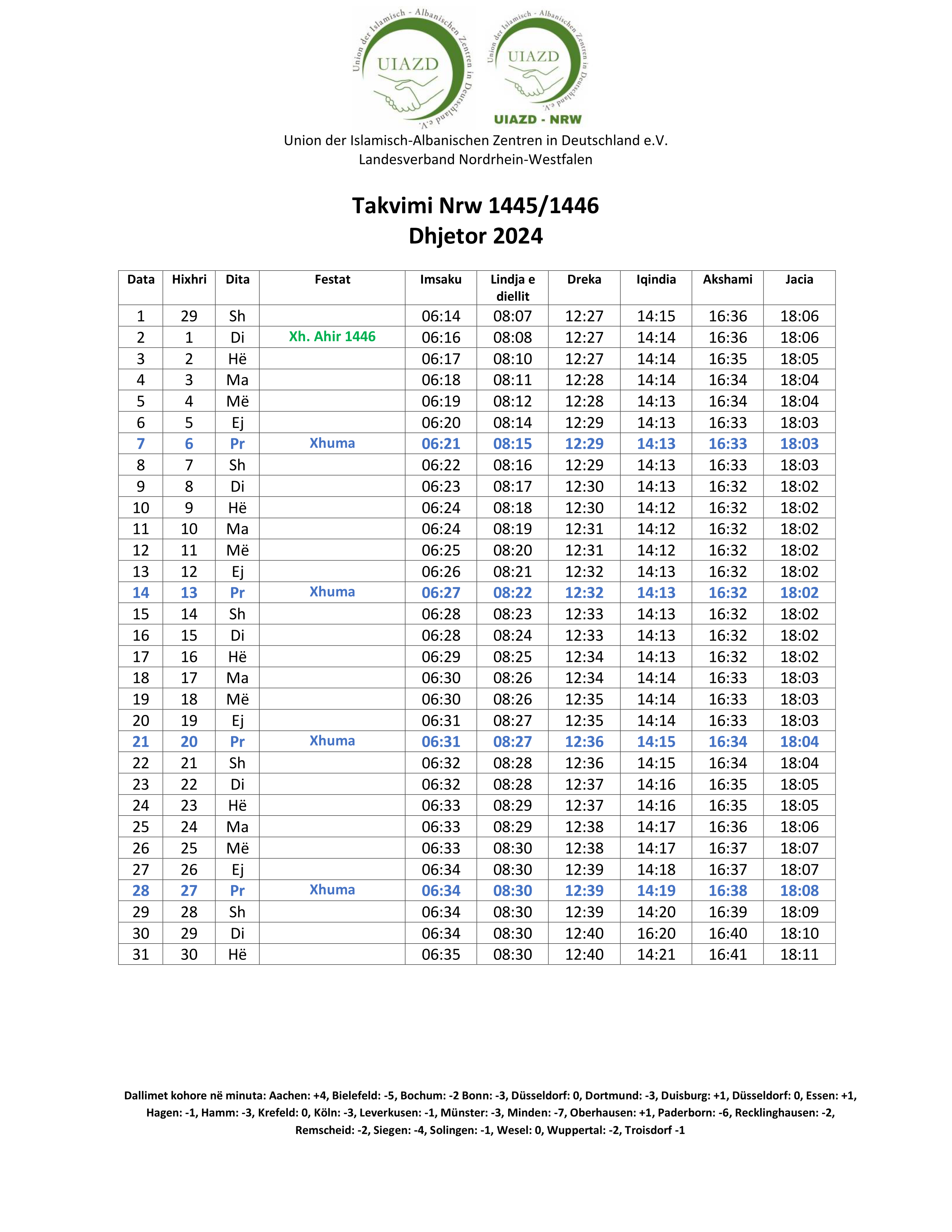 Union der Islamisch - Albanischen Zentren in Deutschland e.V.
UIAZD

Union der Islamisch - Albanischen Zentren in Deutschland e.V.
UIAZD
UIAZD - NRW

Union der Islamisch-Albanischen Zentren in Deutschland e.V.
Landesverband Nordrhein-Westfalen

Takvimi Nrw 1445/1446
Dhjetor 2024

| Data | Hixhri | Dita | Festat | Imsaku | Lindja e diellit | Dreka | Iqindia | Akshami | Jacia |
|---|---|---|---|---|---|---|---|---|---|
| 1 | 29 | Sh | | 06:14 | 08:07 | 12:27 | 14:15 | 16:36 | 18:06 |
| 2 | 1 | Di | Xh. Ahir 1446 | 06:16 | 08:08 | 12:27 | 14:14 | 16:36 | 18:06 |
| 3 | 2 | Hë | | 06:17 | 08:10 | 12:27 | 14:14 | 16:35 | 18:05 |
| 4 | 3 | Ma | | 06:18 | 08:11 | 12:28 | 14:14 | 16:34 | 18:04 |
| 5 | 4 | Më | | 06:19 | 08:12 | 12:28 | 14:13 | 16:34 | 18:04 |
| 6 | 5 | Ej | | 06:20 | 08:14 | 12:29 | 14:13 | 16:33 | 18:03 |
| 7 | 6 | Pr | Xhuma | 06:21 | 08:15 | 12:29 | 14:13 | 16:33 | 18:03 |
| 8 | 7 | Sh | | 06:22 | 08:16 | 12:29 | 14:13 | 16:33 | 18:03 |
| 9 | 8 | Di | | 06:23 | 08:17 | 12:30 | 14:13 | 16:32 | 18:02 |
| 10 | 9 | Hë | | 06:24 | 08:18 | 12:30 | 14:12 | 16:32 | 18:02 |
| 11 | 10 | Ma | | 06:24 | 08:19 | 12:31 | 14:12 | 16:32 | 18:02 |
| 12 | 11 | Më | | 06:25 | 08:20 | 12:31 | 14:12 | 16:32 | 18:02 |
| 13 | 12 | Ej | | 06:26 | 08:21 | 12:32 | 14:13 | 16:32 | 18:02 |
| 14 | 13 | Pr | Xhuma | 06:27 | 08:22 | 12:32 | 14:13 | 16:32 | 18:02 |
| 15 | 14 | Sh | | 06:28 | 08:23 | 12:33 | 14:13 | 16:32 | 18:02 |
| 16 | 15 | Di | | 06:28 | 08:24 | 12:33 | 14:13 | 16:32 | 18:02 |
| 17 | 16 | Hë | | 06:29 | 08:25 | 12:34 | 14:13 | 16:32 | 18:02 |
| 18 | 17 | Ma | | 06:30 | 08:26 | 12:34 | 14:14 | 16:33 | 18:03 |
| 19 | 18 | Më | | 06:30 | 08:26 | 12:35 | 14:14 | 16:33 | 18:03 |
| 20 | 19 | Ej | | 06:31 | 08:27 | 12:35 | 14:14 | 16:33 | 18:03 |
| 21 | 20 | Pr | Xhuma | 06:31 | 08:27 | 12:36 | 14:15 | 16:34 | 18:04 |
| 22 | 21 | Sh | | 06:32 | 08:28 | 12:36 | 14:15 | 16:34 | 18:04 |
| 23 | 22 | Di | | 06:32 | 08:28 | 12:37 | 14:16 | 16:35 | 18:05 |
| 24 | 23 | Hë | | 06:33 | 08:29 | 12:37 | 14:16 | 16:35 | 18:05 |
| 25 | 24 | Ma | | 06:33 | 08:29 | 12:38 | 14:17 | 16:36 | 18:06 |
| 26 | 25 | Më | | 06:33 | 08:30 | 12:38 | 14:17 | 16:37 | 18:07 |
| 27 | 26 | Ej | | 06:34 | 08:30 | 12:39 | 14:18 | 16:37 | 18:07 |
| 28 | 27 | Pr | Xhuma | 06:34 | 08:30 | 12:39 | 14:19 | 16:38 | 18:08 |
| 29 | 28 | Sh | | 06:34 | 08:30 | 12:39 | 14:20 | 16:39 | 18:09 |
| 30 | 29 | Di | | 06:34 | 08:30 | 12:40 | 16:20 | 16:40 | 18:10 |
| 31 | 30 | Hë | | 06:35 | 08:30 | 12:40 | 14:21 | 16:41 | 18:11 |

Dallimet kohore në minuta: Aachen: +4, Bielefeld: -5, Bochum: -2 Bonn: -3, Düsseldorf: 0, Dortmund: -3, Duisburg: +1, Düsseldorf: 0, Essen: +1, Hagen: -1, Hamm: -3, Krefeld: 0, Köln: -3, Leverkusen: -1, Münster: -3, Minden: -7, Oberhausen: +1, Paderborn: -6, Recklinghausen: -2, Remscheid: -2, Siegen: -4, Solingen: -1, Wesel: 0, Wuppertal: -2, Troisdorf -1